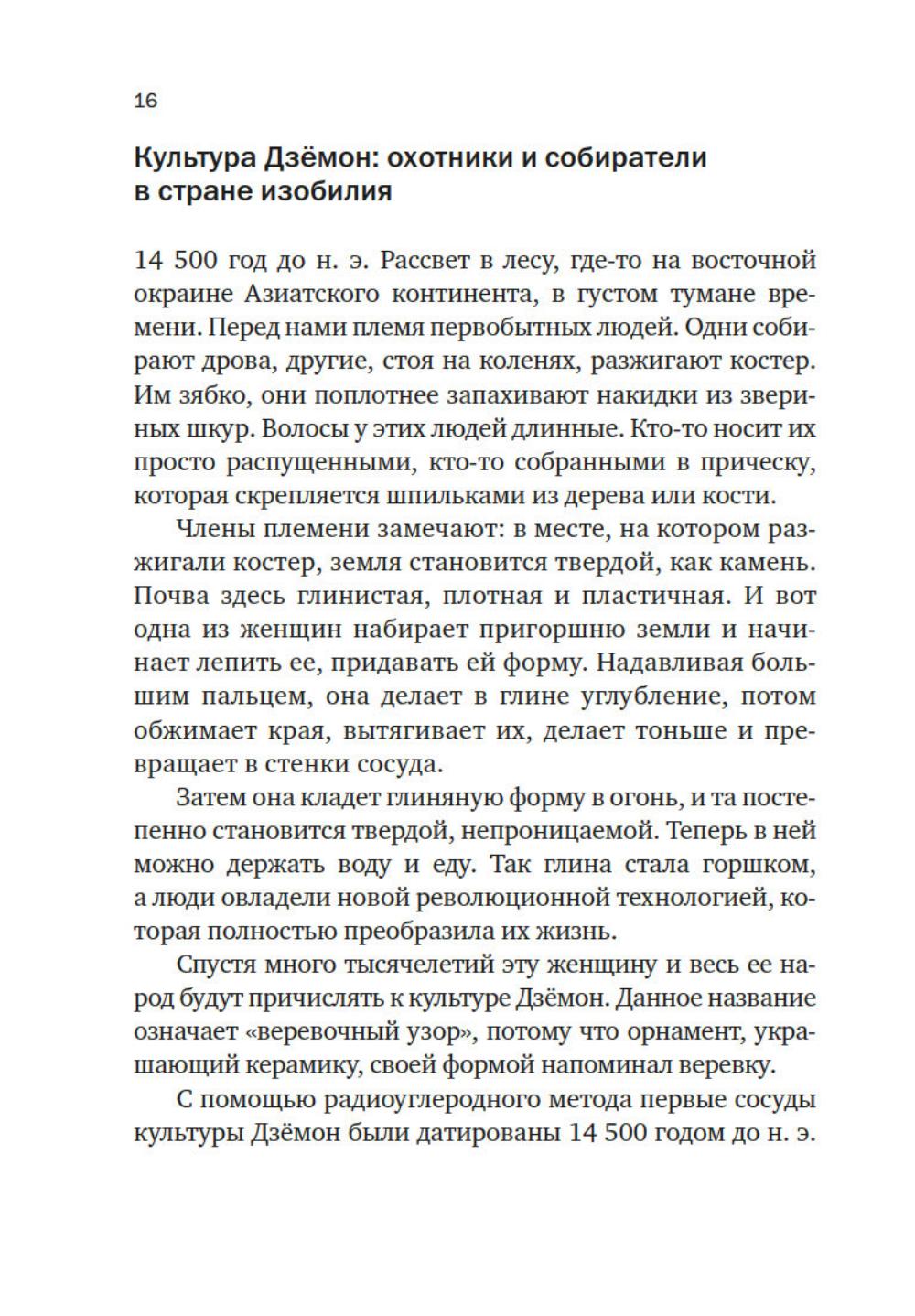 16

Культура Дзёмон: охотники и собиратели в стране изобилия

14 500 год до н. э. Рассвет в лесу, где-то на восточной окраине Азиатского континента, в густом тумане времени. Перед нами племя первобытных людей. Одни собирают дрова, другие, стоя на коленях, разжигают костер. Им зябко, они поплотнее запахивают накидки из звериных шкур. Волосы у этих людей длинные. Кто-то носит их просто распущенными, кто-то собранными в прическу, которая скрепляется шпильками из дерева или кости.

Члены племени замечают: в месте, на котором разжигали костер, земля становится твердой, как камень. Почва здесь глинистая, плотная и пластичная. И вот одна из женщин набирает пригоршню земли и начинает лепить ее, придавать ей форму. Надавливая большим пальцем, она делает в глине углубление, потом обжимает края, вытягивает их, делает тоньше и превращает в стенки сосуда.

Затем она кладет глиняную форму в огонь, и та постепенно становится твердой, непроницаемой. Теперь в ней можно держать воду и еду. Так глина стала горшком, а люди овладели новой революционной технологией, которая полностью преобразила их жизнь.

Спустя много тысячелетий эту женщину и весь ее народ будут причислять к культуре Дзёмон. Данное название означает «веревочный узор», потому что орнамент, украшающий керамику, своей формой напоминал веревку.

С помощью радиоуглеродного метода первые сосуды культуры Дзёмон были датированы 14 500 годом до н. э.